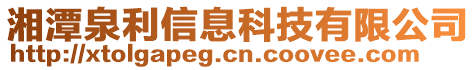 湘潭泉利信息科技有限公司
http://xtolgapeg.cn.coovee.com